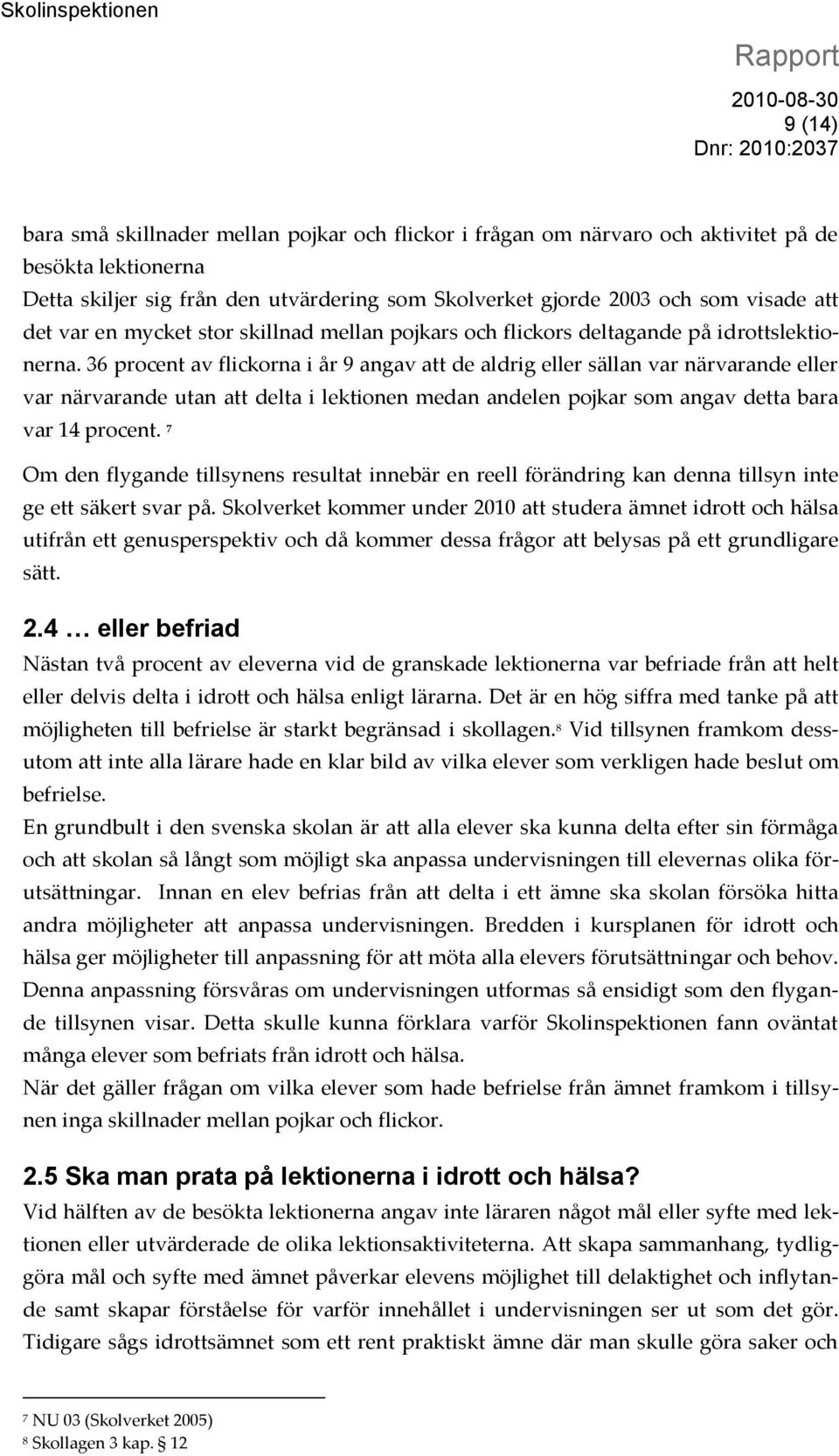 Skolinspektionen

Rapport
2010-08-30
9 (14)
Dnr: 2010:2037

bara små skillnader mellan pojkar och flickor i frågan om närvaro och aktivitet på de besökta lektionerna
Detta skiljer sig från den utvärdering som Skolverket gjorde 2003 och som visade att det var en mycket stor skillnad mellan pojkars och flickors deltagande på idrottslektionerna. 36 procent av flickorna i år 9 angav att de aldrig eller sällan var närvarande eller var närvarande utan att delta i lektionen medan andelen pojkar som angav detta bara var 14 procent. $^7$
Om den flygande tillsynens resultat innebär en reell förändring kan denna tillsyn inte ge ett säkert svar på. Skolverket kommer under 2010 att studera ämnet idrott och hälsa utifrån ett genusperspektiv och då kommer dessa frågor att belysas på ett grundligare sätt.

2.4 … eller befriad
Nästan två procent av eleverna vid de granskade lektionerna var befriade från att helt eller delvis delta i idrott och hälsa enligt lärarna. Det är en hög siffra med tanke på att möjligheten till befrielse är starkt begränsad i skollagen.$^8$ Vid tillsynen framkom dessutom att inte alla lärare hade en klar bild av vilka elever som verkligen hade beslut om befrielse.
En grundbult i den svenska skolan är att alla elever ska kunna delta efter sin förmåga och att skolan så långt som möjligt ska anpassa undervisningen till elevernas olika förutsättningar. Innan en elev befrias från att delta i ett ämne ska skolan försöka hitta andra möjligheter att anpassa undervisningen. Bredden i kursplanen för idrott och hälsa ger möjligheter till anpassning för att möta alla elevers förutsättningar och behov. Denna anpassning försvåras om undervisningen utformas så ensidigt som den flygande tillsynen visar. Detta skulle kunna förklara varför Skolinspektionen fann oväntat många elever som befriats från idrott och hälsa.
När det gäller frågan om vilka elever som hade befrielse från ämnet framkom i tillsynen inga skillnader mellan pojkar och flickor.

2.5 Ska man prata på lektionerna i idrott och hälsa?
Vid hälften av de besökta lektionerna angav inte läraren något mål eller syfte med lektionen eller utvärderade de olika lektionsaktiviteterna. Att skapa sammanhang, tydliggöra mål och syfte med ämnet påverkar elevens möjlighet till delaktighet och inflytande samt skapar förståelse för varför innehållet i undervisningen ser ut som det gör. Tidigare sågs idrottsämnet som ett rent praktiskt ämne där man skulle göra saker och

$^7$ NU 03 (Skolverket 2005)
$^8$ Skollagen 3 kap. § 12